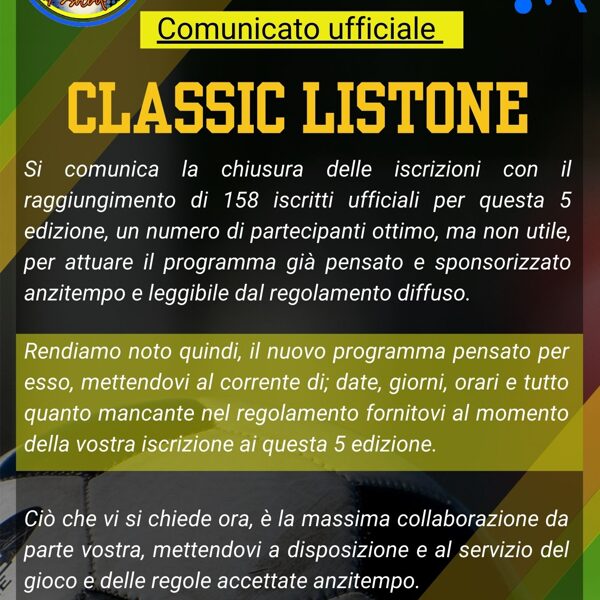 Comunicato ufficiale

CLASSIC LISTONE

Si comunica la chiusura delle iscrizioni con il raggiungimento di 158 iscritti ufficiali per questa 5 edizione, un numero di partecipanti ottimo, ma non utile, per attuare il programma già pensato e sponsorizzato anzitempo e leggibile dal regolamento diffuso.

Rendiamo noto quindi, il nuovo programma pensato per esso, mettendovi al corrente di; date, giorni, orari e tutto quanto mancante nel regolamento fornitovi al momento della vostra iscrizione ai questa 5 edizione.

Ciò che vi si chiede ora, è la massima collaborazione da parte vostra, mettendovi a disposizione e al servizio del gioco e delle regole accettate anzitempo.